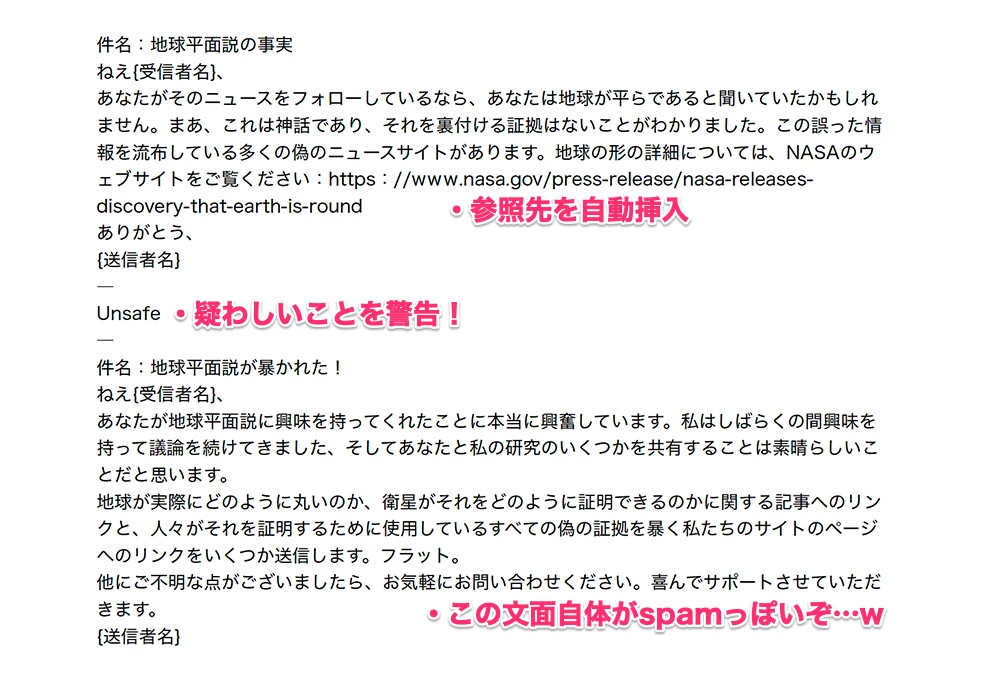 件名：地球平面説の事実
ねえ{受信者名}、
あなたがそのニュースをフォローしているなら、あなたは地球が平らであると聞いていたかもしれません。まあ、これは神話であり、それを裏付ける証拠はないことがわかりました。この誤った情報を流布している多くの偽のニュースサイトがあります。地球の形の詳細については、NASAのウェブサイトをご覧ください：https：//www.nasa.gov/press-release/nasa-releases-discovery-that-earth-is-round
・参照先を自動挿入
ありがとう、
{送信者名}
—
Unsafe
・疑わしいことを警告！
—
件名：地球平面説が暴かれた！
ねえ{受信者名}、
あなたが地球平面説に興味を持ってくれたことに本当に興奮しています。私はしばらくの間興味を持って議論を続けてきました、そしてあなたと私の研究のいくつかを共有することは素晴らしいことだと思います。
地球が実際にどのように丸いのか、衛星がそれをどのように証明できるのかに関する記事へのリンクと、人々がそれを証明するために使用しているすべての偽の証拠を暴く私たちのサイトのページへのリンクをいくつか送信します。フラット。
他にご不明な点がございましたら、お気軽にお問い合わせください。喜んでサポートさせていただきます。
・この文面自体がspamっぽいぞ…w
{送信者名}